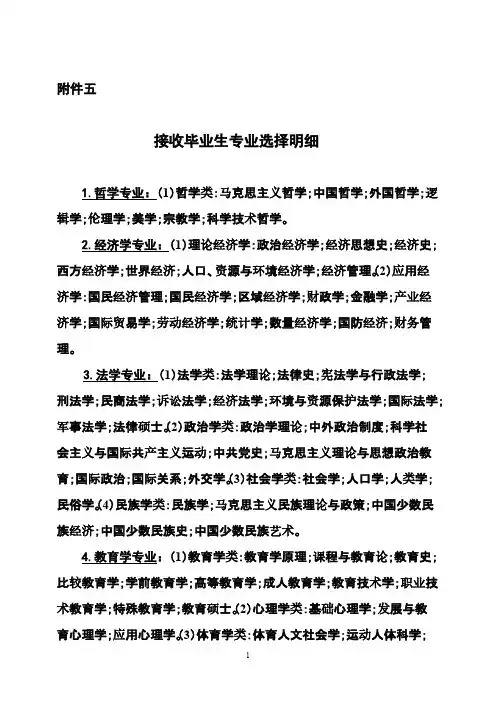 附件五

接收毕业生专业选择明细

1. 哲学专业：(1)哲学类：马克思主义哲学；中国哲学；外国哲学；逻辑学；伦理学；美学；宗教学；科学技术哲学。

2. 经济学专业：(1)理论经济学：政治经济学；经济思想史；经济史；西方经济学；世界经济；人口、资源与环境经济学；经济管理。(2)应用经济学：国民经济管理；国民经济学；区域经济学；财政学；金融学；产业经济学；国际贸易学；劳动经济学；统计学；数量经济学；国防经济；财务管理。

3. 法学专业：(1)法学类：法学理论；法律史；宪法学与行政法学；刑法学；民商法学；诉讼法学；经济法学；环境与资源保护法学；国际法学；军事法学；法律硕士。(2)政治学类：政治学理论；中外政治制度；科学社会主义与国际共产主义运动；中共党史；马克思主义理论与思想政治教育；国际政治；国际关系；外交学。(3)社会学类：社会学；人口学；人类学；民俗学。(4)民族学类：民族学；马克思主义民族理论与政策；中国少数民族经济；中国少数民族史；中国少数民族艺术。

4. 教育学专业：(1)教育学类：教育学原理；课程与教育论；教育史；比较教育学；学前教育学；高等教育学；成人教育学；教育技术学；职业技术教育学；特殊教育学；教育硕士。(2)心理学类：基础心理学；发展与教育心理学；应用心理学。(3)体育学类：体育人文社会学；运动人体科学；

1